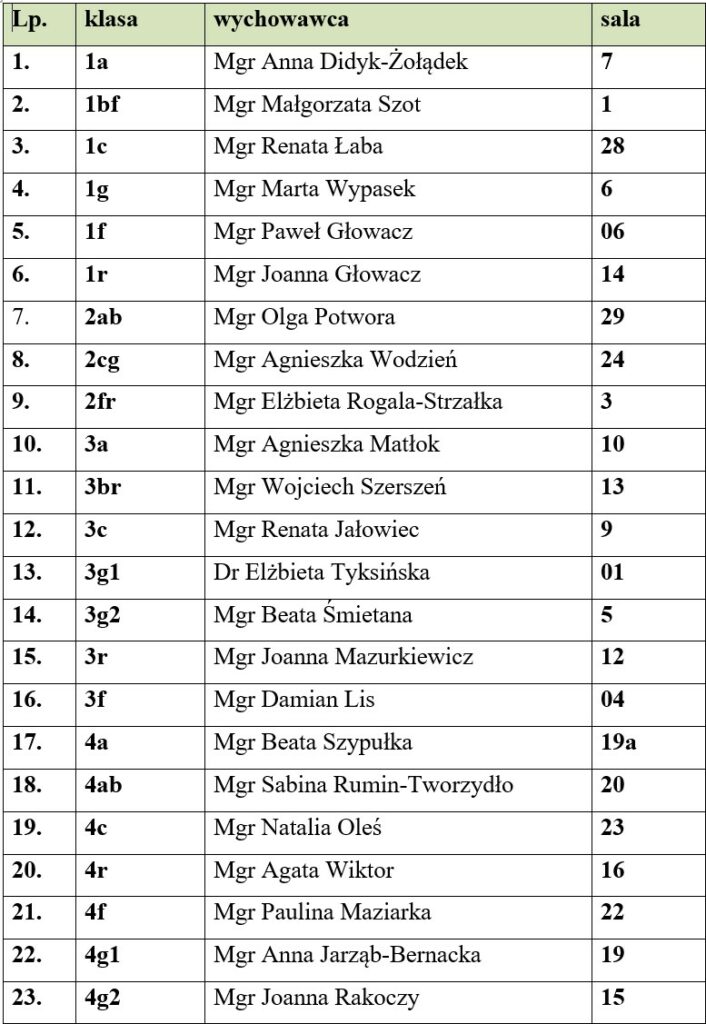 | Lp. | klasa | wychowawca | sala |
|---|---|---|---|
| 1. | 1a | Mgr Anna Didyk-Żołądek | 7 |
| 2. | 1bf | Mgr Małgorzata Szot | 1 |
| 3. | 1c | Mgr Renata Łaba | 28 |
| 4. | 1g | Mgr Marta Wypasek | 6 |
| 5. | 1f | Mgr Paweł Głowacz | 06 |
| 6. | 1r | Mgr Joanna Głowacz | 14 |
| 7. | 2ab | Mgr Olga Potwora | 29 |
| 8. | 2cg | Mgr Agnieszka Wodzień | 24 |
| 9. | 2fr | Mgr Elżbieta Rogala-Strzałka | 3 |
| 10. | 3a | Mgr Agnieszka Matłok | 10 |
| 11. | 3br | Mgr Wojciech Szerszeń | 13 |
| 12. | 3c | Mgr Renata Jałowiec | 9 |
| 13. | 3g1 | Dr Elżbieta Tyksińska | 01 |
| 14. | 3g2 | Mgr Beata Śmietana | 5 |
| 15. | 3r | Mgr Joanna Mazurkiewicz | 12 |
| 16. | 3f | Mgr Damian Lis | 04 |
| 17. | 4a | Mgr Beata Szypułka | 19a |
| 18. | 4ab | Mgr Sabina Rumin-Tworzydło | 20 |
| 19. | 4c | Mgr Natalia Oleś | 23 |
| 20. | 4r | Mgr Agata Wiktor | 16 |
| 21. | 4f | Mgr Paulina Maziarka | 22 |
| 22. | 4g1 | Mgr Anna Jarząb-Bernacka | 19 |
| 23. | 4g2 | Mgr Joanna Rakoczy | 15 |